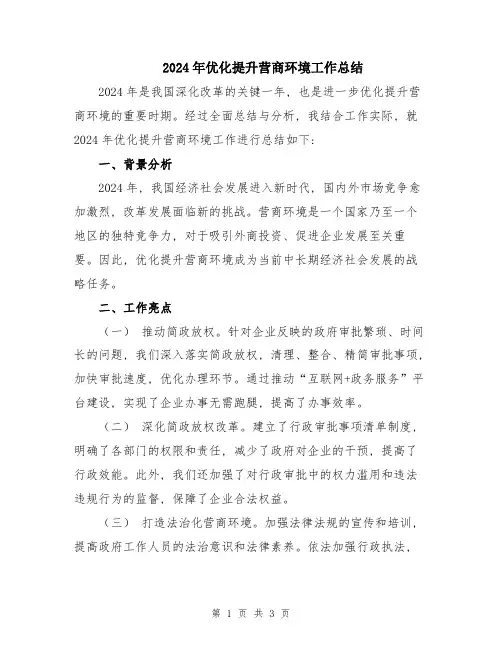 2024年优化提升营商环境工作总结

2024年是我国深化改革的关键一年，也是进一步优化提升营商环境的重要时期。经过全面总结与分析，我结合工作实际，就2024年优化提升营商环境工作进行总结如下：

一、背景分析

2024年，我国经济社会发展进入新时代，国内外市场竞争愈加激烈，改革发展面临新的挑战。营商环境是一个国家乃至一个地区的独特竞争力，对于吸引外商投资、促进企业发展至关重要。因此，优化提升营商环境成为当前中长期经济社会发展的战略任务。

二、工作亮点

（一） 推动简政放权。针对企业反映的政府审批繁琐、时间长的问题，我们深入落实简政放权，清理、整合、精简审批事项，加快审批速度，优化办理环节。通过推动“互联网+政务服务”平台建设，实现了企业办事无需跑腿，提高了办事效率。

（二） 深化简政放权改革。建立了行政审批事项清单制度，明确了各部门的权限和责任，减少了政府对企业的干预，提高了行政效能。此外，我们还加强了对行政审批中的权力滥用和违法违规行为的监督，保障了企业合法权益。

（三） 打造法治化营商环境。加强法律法规的宣传和培训，提高政府工作人员的法治意识和法律素养。依法加强行政执法，

第 1 页 共 3 页